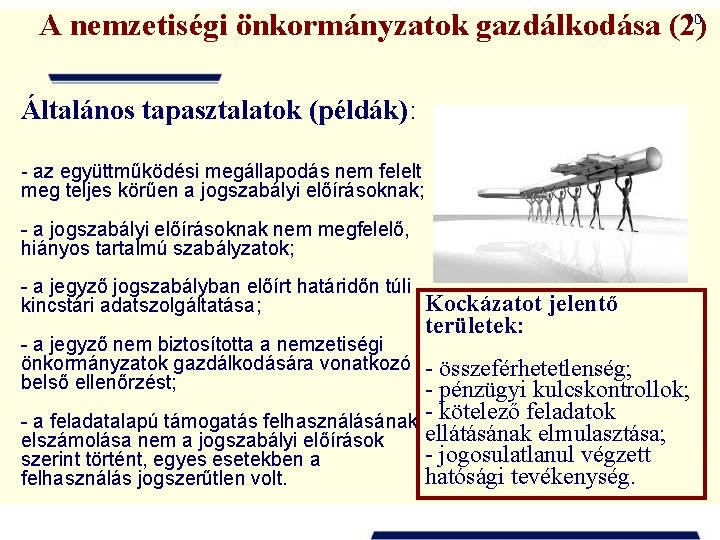 A nemzetiségi önkormányzatok gazdálkodása (2)

Általános tapasztalatok (példák):

- az együttműködési megállapodás nem felelt meg teljes körűen a jogszabályi előírásoknak;

- a jogszabályi előírásoknak nem megfelelő, hiányos tartalmú szabályzatok;

- a jegyző jogszabályban előírt határidőn túli kincstári adatszolgáltatása;

- a jegyző nem biztosította a nemzetiségi önkormányzatok gazdálkodására vonatkozó belső ellenőrzést;

- a feladatalapú támogatás felhasználásának elszámolása nem a jogszabályi előírások szerint történt, egyes esetekben a felhasználás jogszerűtlen volt.

Kockázatot jelentő területek:

- összeférhetetlenség;
- pénzügyi kulcskontrollok;
- kötelező feladatok ellátásának elmulasztása;
- jogosulatlanul végzett hatósági tevékenység.